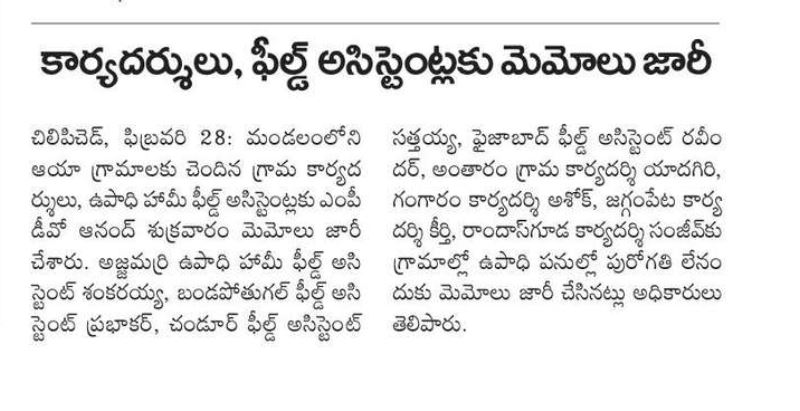 కార్యదర్శులు, ఫీల్డ్ అసిస్టెంట్లకు మెమోలు జారీ

చిలిపిచెడ్, ఫిబ్రవరి 28: మండలంలోని ఆయా గ్రామాలకు చెందిన గ్రామ కార్యదర్శులు, ఉపాధి హామీ ఫీల్డ్ అసిస్టెంట్లకు ఎంపీడీవో ఆనంద్ శుక్రవారం మెమోలు జారీ చేశారు. అజ్జమర్రి ఉపాధి హామీ ఫీల్డ్ అసిస్టెంట్ శంకరయ్య, బండపోతుగల్ ఫీల్డ్ అసిస్టెంట్ ప్రభాకర్, చండూర్ ఫీల్డ్ అసిస్టెంట్ సత్తయ్య, ఫైజాబాద్ ఫీల్డ్ అసిస్టెంట్ రవీందర్, అంతారం గ్రామ కార్యదర్శి యాదగిరి, గంగారం కార్యదర్శి అశోక్, జగ్గంపేట కార్యదర్శి కీర్తి, రాందాస్‌గూడ కార్యదర్శి సంజీవ్‌కు గ్రామాల్లో ఉపాధి పనుల్లో పురోగతి లేనందుకు మెమోలు జారీ చేసినట్లు అధికారులు తెలిపారు.